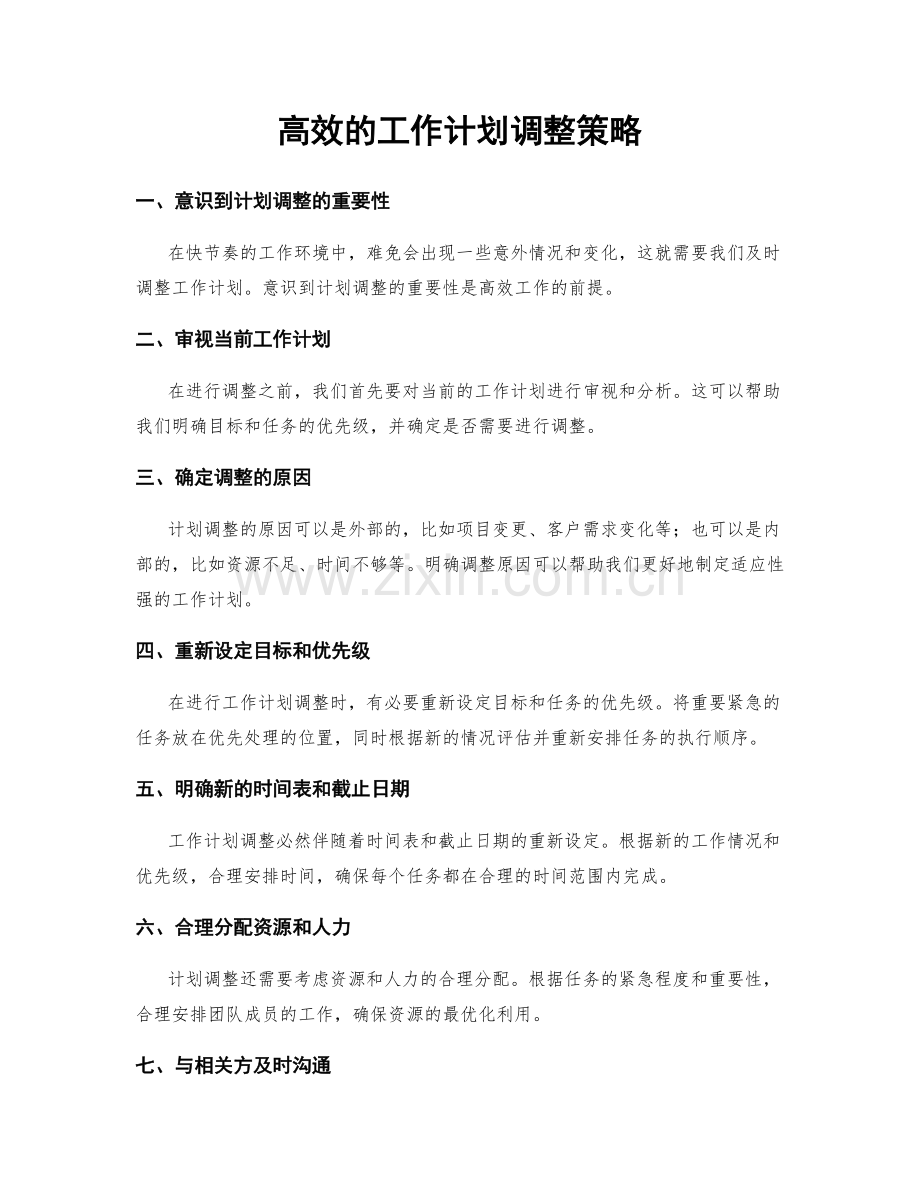 高效的工作计划调整策略

一、意识到计划调整的重要性

在快节奏的工作环境中，难免会出现一些意外情况和变化，这就需要我们及时调整工作计划。意识到计划调整的重要性是高效工作的前提。

二、审视当前工作计划

在进行调整之前，我们首先要对当前的工作计划进行审视和分析。这可以帮助我们明确目标和任务的优先级，并确定是否需要进行调整。

三、确定调整的原因

计划调整的原因可以是外部的，比如项目变更、客户需求变化等；也可以是内部的，比如资源不足、时间不够等。明确调整原因可以帮助我们更好地制定适应性强的工作计划。

www.zixin.com.cn

四、重新设定目标和优先级

在进行工作计划调整时，有必要重新设定目标和任务的优先级。将重要紧急的任务放在优先处理的位置，同时根据新的情况评估并重新安排任务的执行顺序。

五、明确新的时间表和截止日期

工作计划调整必然伴随着时间表和截止日期的重新设定。根据新的工作情况和优先级，合理安排时间，确保每个任务都在合理的时间范围内完成。

六、合理分配资源和人力

计划调整还需要考虑资源和人力的合理分配。根据任务的紧急程度和重要性，合理安排团队成员的工作，确保资源的最优化利用。

七、与相关方及时沟通